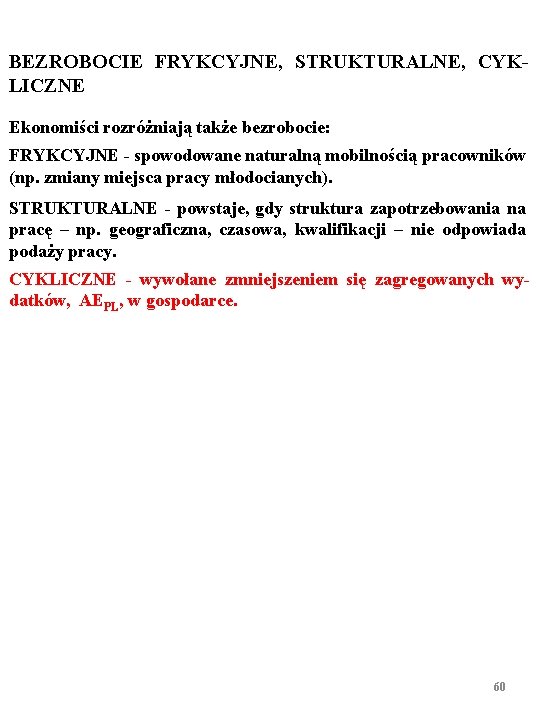 BEZROBOCIE FRYKCYJNE, STRUKTURALNE, CYKLICZNE

Ekonomiści rozróżniają także bezrobocie:

FRYKCYJNE - spowodowane naturalną mobilnością pracowników (np. zmiany miejsca pracy młodocianych).

STRUKTURALNE - powstaje, gdy struktura zapotrzebowania na pracę – np. geograficzna, czasowa, kwalifikacji – nie odpowiada podaży pracy.

CYKLICZNE - wywołane zmniejszeniem się zagregowanych wydatków, $AE_{PL}$, w gospodarce.

60